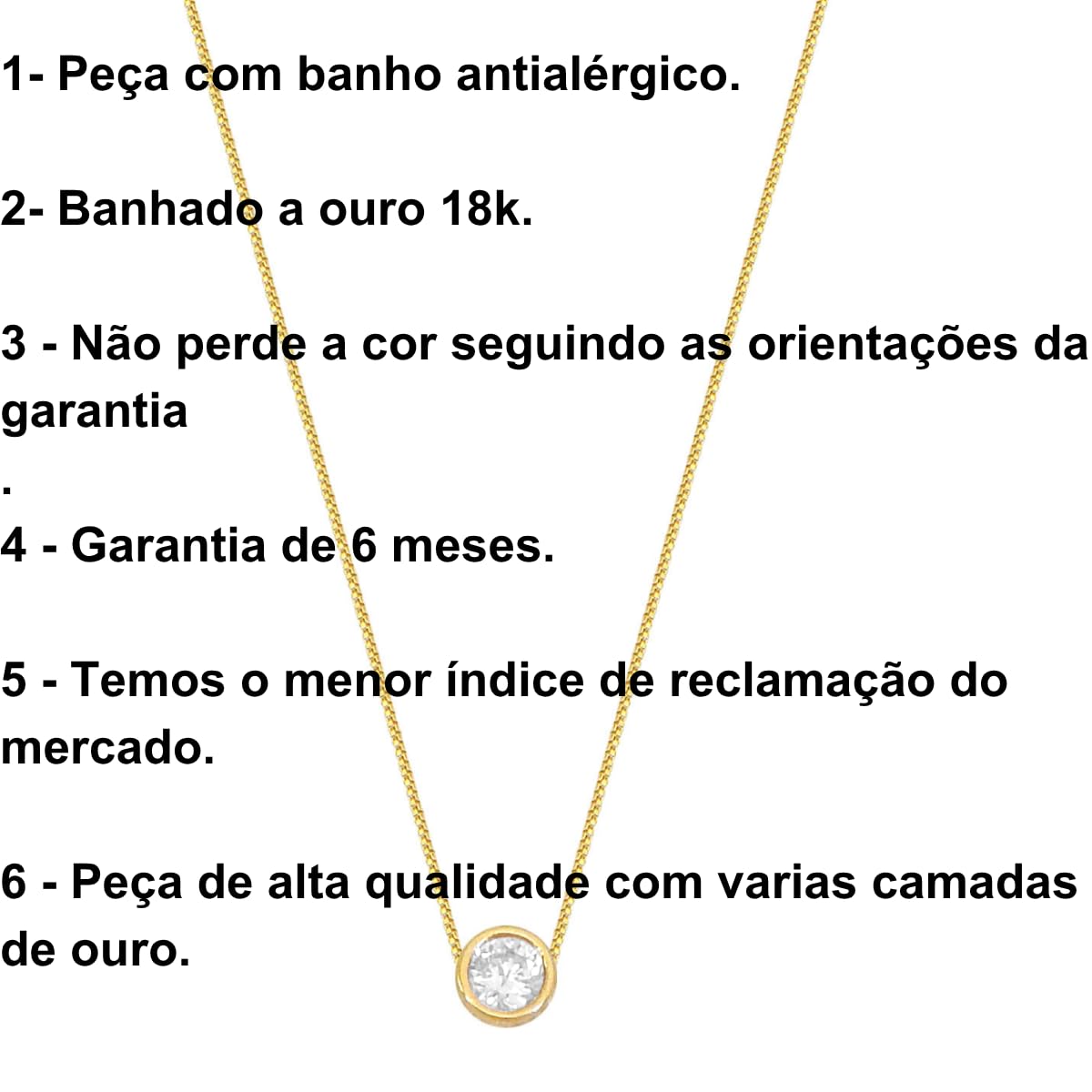 1- Peça com banho antialérgico.

2- Banhado a ouro 18k.

3 - Não perde a cor seguindo as orientações da garantia
.
4 - Garantia de 6 meses.

5 - Temos o menor índice de reclamação do mercado.

6 - Peça de alta qualidade com varias camadas de ouro.